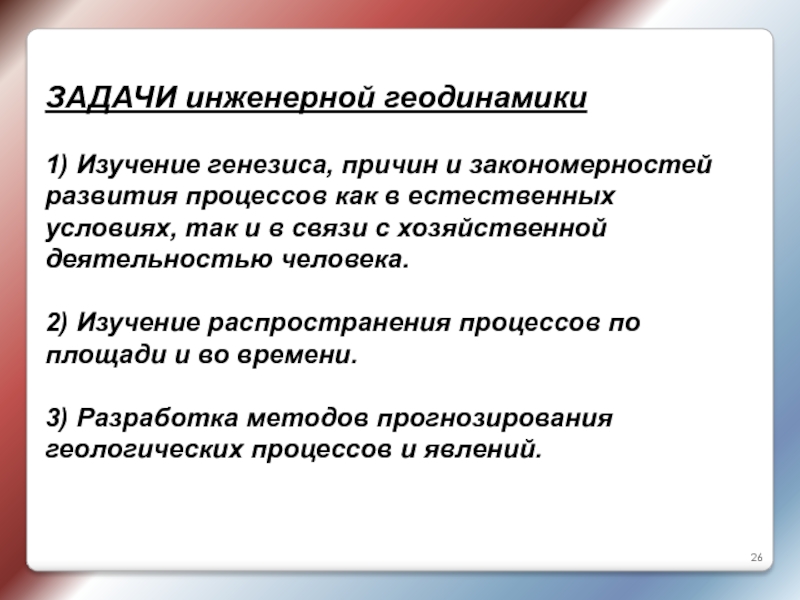 ЗАДАЧИ инженерной геодинамики

1) Изучение генезиса, причин и закономерностей развития процессов как в естественных условиях, так и в связи с хозяйственной деятельностью человека.

2) Изучение распространения процессов по площади и во времени.

3) Разработка методов прогнозирования геологических процессов и явлений.

26